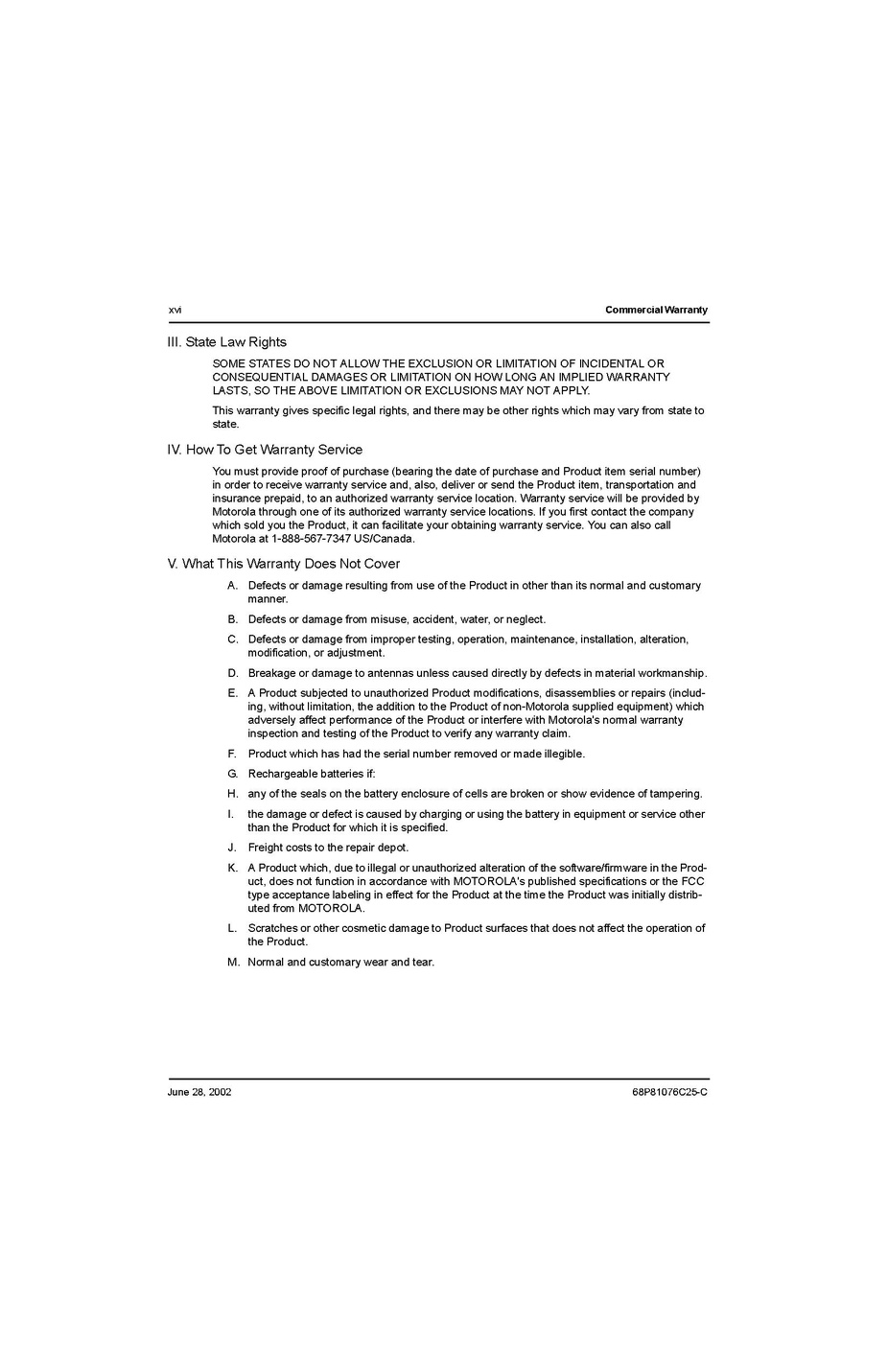 xvi

Commercial Warranty

III. State Law Rights

SOME STATES DO NOT ALLOW THE EXCLUSION OR LIMITATION OF INCIDENTAL OR CONSEQUENTIAL DAMAGES OR LIMITATION ON HOW LONG AN IMPLIED WARRANTY LASTS, SO THE ABOVE LIMITATION OR EXCLUSIONS MAY NOT APPLY.

This warranty gives specific legal rights, and there may be other rights which may vary from state to state.

IV. How To Get Warranty Service

You must provide proof of purchase (bearing the date of purchase and Product item serial number) in order to receive warranty service and, also, deliver or send the Product item, transportation and insurance prepaid, to an authorized warranty service location. Warranty service will be provided by Motorola through one of its authorized warranty service locations. If you first contact the company which sold you the Product, it can facilitate your obtaining warranty service. You can also call Motorola at 1-888-567-7347 US/Canada.

V. What This Warranty Does Not Cover

A. Defects or damage resulting from use of the Product in other than its normal and customary manner.

B. Defects or damage from misuse, accident, water, or neglect.

C. Defects or damage from improper testing, operation, maintenance, installation, alteration, modification, or adjustment.

D. Breakage or damage to antennas unless caused directly by defects in material workmanship.

E. A Product subjected to unauthorized Product modifications, disassemblies or repairs (including, without limitation, the addition to the Product of non-Motorola supplied equipment) which adversely affect performance of the Product or interfere with Motorola's normal warranty inspection and testing of the Product to verify any warranty claim.

F. Product which has had the serial number removed or made illegible.

G. Rechargeable batteries if:

H. any of the seals on the battery enclosure of cells are broken or show evidence of tampering.

I. the damage or defect is caused by charging or using the battery in equipment or service other than the Product for which it is specified.

J. Freight costs to the repair depot.

K. A Product which, due to illegal or unauthorized alteration of the software/firmware in the Product, does not function in accordance with MOTOROLA's published specifications or the FCC type acceptance labeling in effect for the Product at the time the Product was initially distributed from MOTOROLA.

L. Scratches or other cosmetic damage to Product surfaces that does not affect the operation of the Product.

M. Normal and customary wear and tear.

June 28, 2002

68P81076C25-C